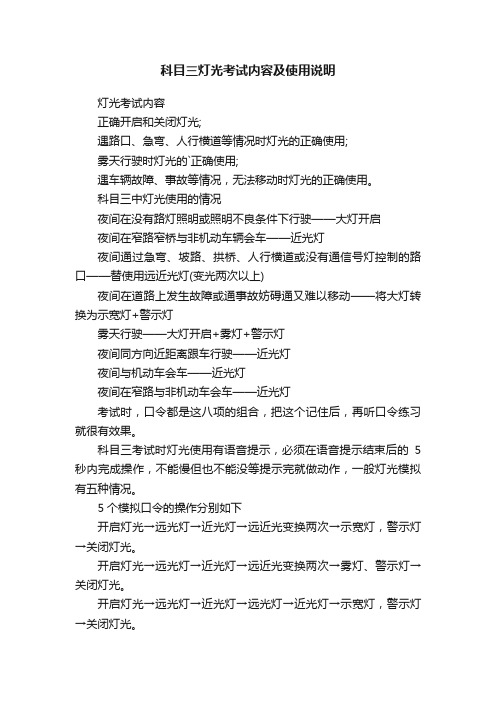 科目三灯光考试内容及使用说明

灯光考试内容

正确开启和关闭灯光;

遇路口、急弯、人行横道等情况时灯光的正确使用;

雾天行驶时灯光的`正确使用;

遇车辆故障、事故等情况，无法移动时灯光的正确使用。

科目三中灯光使用的情况

夜间在没有路灯照明或照明不良条件下行驶——大灯开启

夜间在窄路窄桥与非机动车辆会车——近光灯

夜间通过急弯、坡路、拱桥、人行横道或没有通信号灯控制的路口——替使用远近光灯(变光两次以上)

夜间在道路上发生故障或遇事故妨碍通又难以移动——将大灯转换为示宽灯+警示灯

雾天行驶——大灯开启+雾灯+警示灯

夜间同方向近距离跟车行驶——近光灯

夜间与机动车会车——近光灯

夜间在窄路与非机动车会车——近光灯

考试时，口令都是这八项的组合，把这个记住后，再听口令练习就很有效果。

科目三考试时灯光使用有语音提示，必须在语音提示结束后的 5 秒内完成操作，不能慢但也不能没等提示完就做动作，一般灯光模拟有五种情况。

5 个模拟口令的操作分别如下

开启灯光→远光灯→近光灯→远近光变换两次→示宽灯，警示灯→关闭灯光。

开启灯光→远光灯→近光灯→远近光变换两次→雾灯、警示灯→关闭灯光。

开启灯光→远光灯→近光灯→远光灯→近光灯→示宽灯，警示灯→关闭灯光。